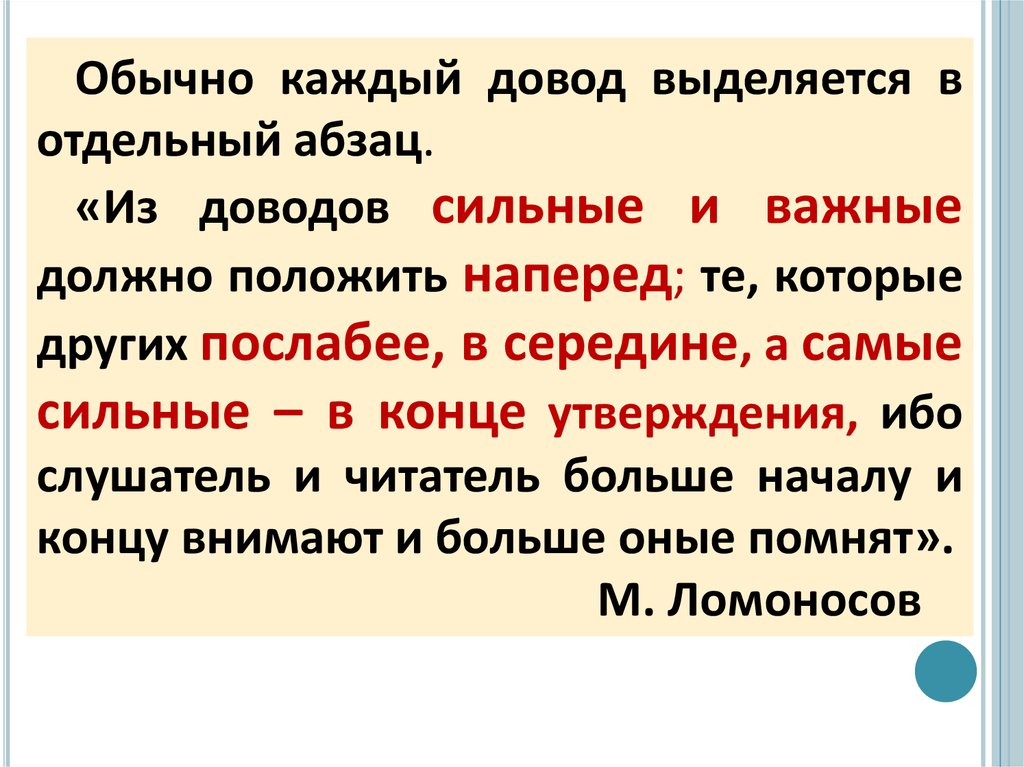 Обычно каждый довод выделяется в отдельный абзац.

«Из доводов сильные и важные должно положить наперед; те, которые других послабее, в середине, а самые сильные – в конце утверждения, ибо слушатель и читатель больше началу и концу внимают и больше оные помнят».

М. Ломоносов